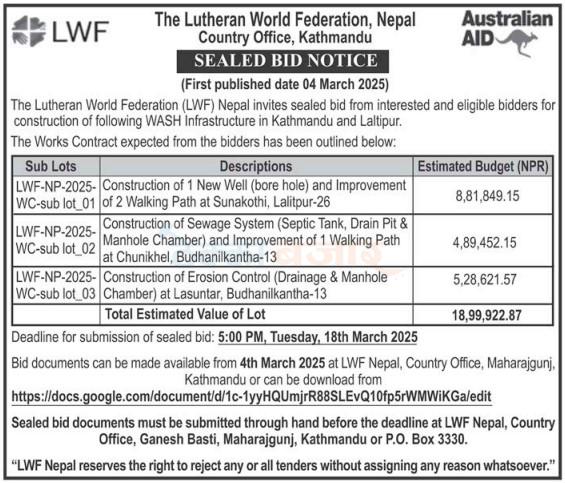 LWF

The Lutheran World Federation, Nepal
Country Office, Kathmandu

Australian AID

SEALED BID NOTICE

(First published date 04 March 2025)

The Lutheran World Federation (LWF) Nepal invites sealed bid from interested and eligible bidders for construction of following WASH Infrastructure in Kathmandu and Laltipur.

The Works Contract expected from the bidders has been outlined below:

| Sub Lots | Descriptions | Estimated Budget (NPR) |
|---|---|---|
| LWF-NP-2025-WC-sub lot_01 | Construction of 1 New Well (bore hole) and Improvement of 2 Walking Path at Sunakothi, Lalitpur-26 | 8,81,849.15 |
| LWF-NP-2025-WC-sub lot_02 | Construction of Sewage System (Septic Tank, Drain Pit & Manhole Chamber) and Improvement of 1 Walking Path at Chunikhel, Budhanilkantha-13 | 4,89,452.15 |
| LWF-NP-2025-WC-sub lot_03 | Construction of Erosion Control (Drainage & Manhole Chamber) at Lasuntar, Budhanilkantha-13 | 5,28,621.57 |
| | Total Estimated Value of Lot | 18,99,922.87 |

Deadline for submission of sealed bid: 5:00 PM, Tuesday, 18th March 2025

Bid documents can be made available from 4th March 2025 at LWF Nepal, Country Office, Maharajgunj, Kathmandu or can be download from https://docs.google.com/document/d/1c-1yyHQUmjrR88SLEvQ10fp5rWMWiKGa/edit

Sealed bid documents must be submitted through hand before the deadline at LWF Nepal, Country Office, Ganesh Basti, Maharajgunj, Kathmandu or P.O. Box 3330.

"LWF Nepal reserves the right to reject any or all tenders without assigning any reason whatsoever."